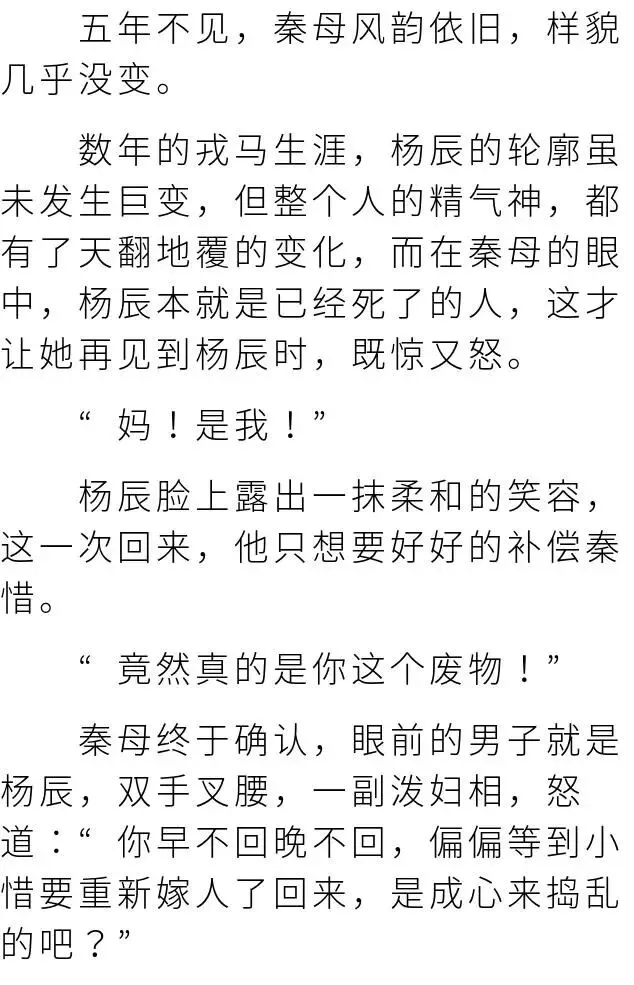 五年不见，秦母风韵依旧，样貌几乎没变。

数年的戎马生涯，杨辰的轮廓虽未发生巨变，但整个人的精气神，都有了天翻地覆的变化，而在秦母的眼中，杨辰本就是已经死了的人，这才让她再见到杨辰时，既惊又怒。

“妈！是我！”

杨辰脸上露出一抹柔和的笑容，这一次回来，他只想要好好的补偿秦惜。

“竟然真的是你这个废物！”

秦母终于确认，眼前的男子就是杨辰，双手叉腰，一副泼妇相，怒道：“你早不回晚不回，偏偏等到小惜要重新嫁人了回来，是成心来捣乱的吧？”